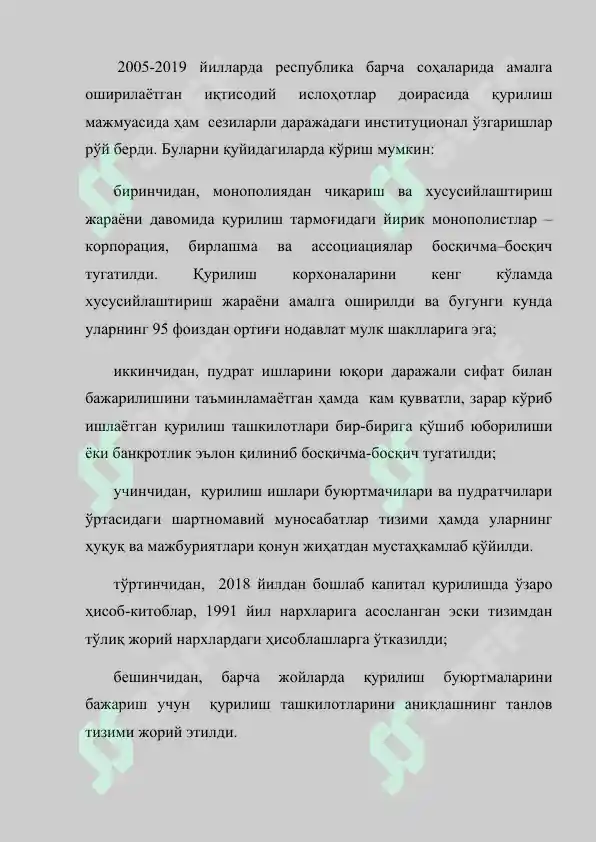 2005-2019 йилларда республика барча соҳаларида амалга оширилаётган иқтисодий ислоҳотлар доирасида қурилиш мажмуасида ҳам сезиларли даражадаги институционал ўзгаришлар рўй берди. Буларни қуйидагиларда кўриш мумкин:

биринчидан, монополиядан чиқариш ва хусусийлаштириш жараёни давомида қурилиш тармоғидаги йирик монополистлар – корпорация, бирлашма ва ассоциациялар босқичма–босқич тугатилди. Қурилиш корхоналарини кенг кўламда хусусийлаштириш жараёни амалга оширилди ва бугунги кунда уларнинг 95 фоиздан ортиғи нодавлат мулк шаклларига эга;

иккинчидан, пудрат ишларини юқори даражали сифат билан бажарилишини таъминламаётган ҳамда кам қувватли, зарар кўриб ишлаётган қурилиш ташкилотлари бир-бирига қўшиб юборилиши ёки банкротлик эълон қилиниб босқичма-босқич тугатилди;

учинчидан, қурилиш ишлари буюртмачилари ва пудратчилари ўртасидаги шартномавий муносабатлар тизими ҳамда уларнинг ҳуқуқ ва мажбуриятлари қонун жиҳатдан мустаҳкамлаб қўйилди.

тўртинчидан, 2018 йилдан бошлаб капитал қурилишда ўзаро ҳисоб-китоблар, 1991 йил нархларига асосланган эски тизимдан тўлиқ жорий нархлардаги ҳисоблашларга ўтказилди;

бешинчидан, барча жойларда қурилиш буюртмаларини бажариш учун қурилиш ташкилотларини аниқлашнинг танлов тизими жорий этилди.